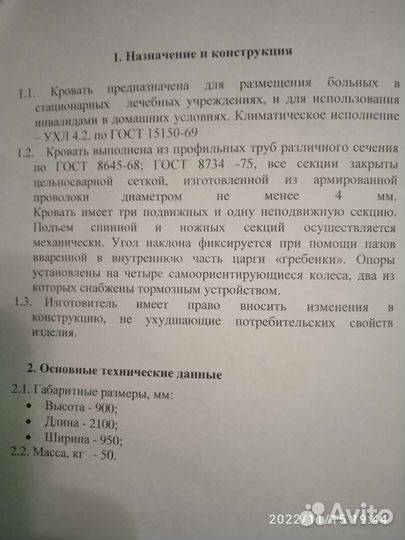 1. Назначение и конструкция

1.1. Кровать предназначена для размещения больных в стационарных лечебных учреждениях, и для использования инвалидами в домашних условиях. Климатическое исполнение – УХЛ 4.2. по ГОСТ 15150-69

1.2. Кровать выполнена из профильных труб различного сечения по ГОСТ 8645-68; ГОСТ 8734 -75, все секции закрыты цельносварной сеткой, изготовленной из армированной проволоки диаметром не менее 4 мм. Кровать имеет три подвижных и одну неподвижную секцию. Подъем спинной и ножных секций осуществляется механически. Угол наклона фиксируется при помощи пазов вваренной в внутреннюю часть царги «гребенки». Опоры установлены на четыре самоориентирующиеся колеса, два из которых снабжены тормозным устройством.

1.3. Изготовитель имеет право вносить изменения в конструкцию, не ухудшающие потребительских свойств изделия.

2. Основные технические данные

2.1. Габаритные размеры, мм:
• Высота - 900;
• Длина - 2100;
• Ширина - 950;
2.2. Масса, кг - 50.

2022/11/15 19:44 Avito